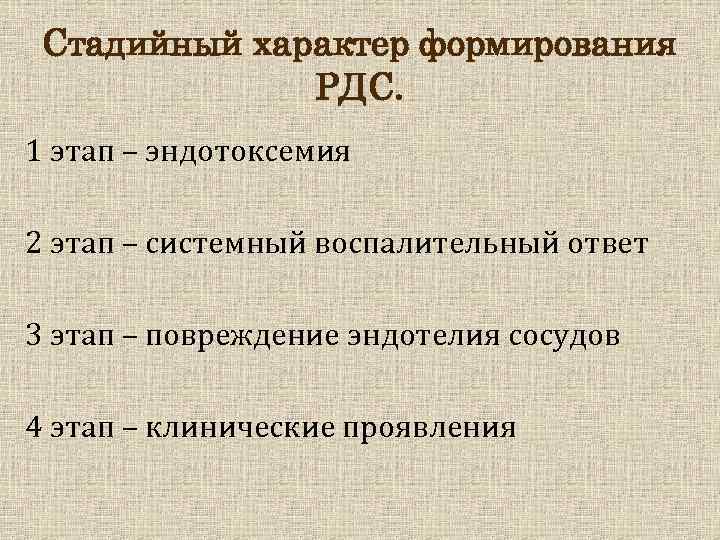 Стадийный характер формирования РДС.

1 этап – эндотоксемия

2 этап – системный воспалительный ответ

3 этап – повреждение эндотелия сосудов

4 этап – клинические проявления